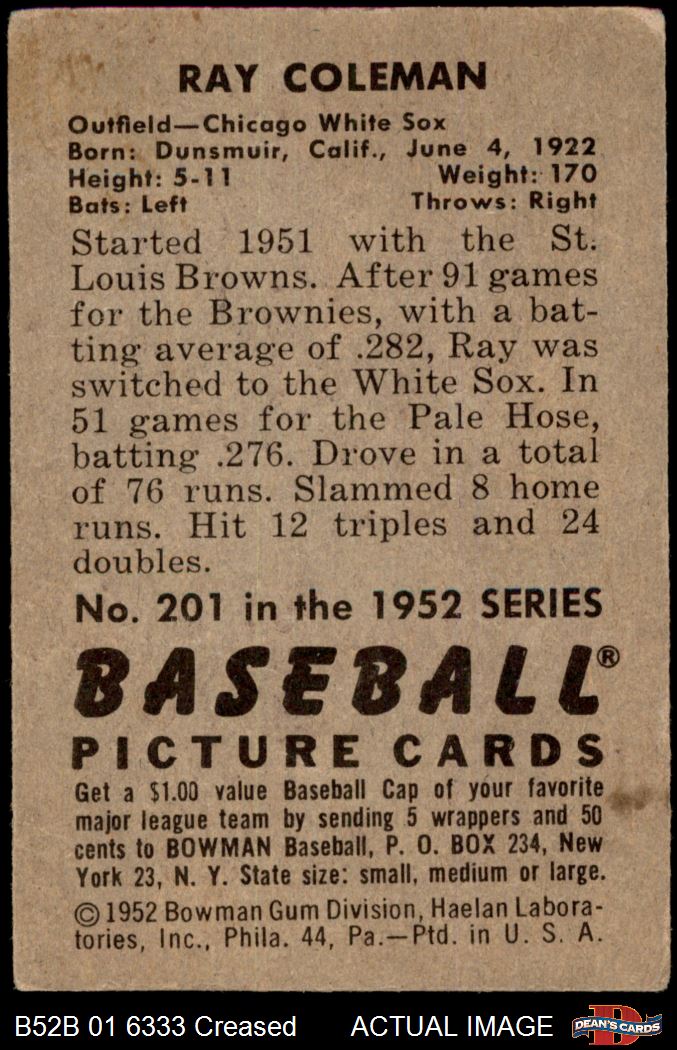 RAY COLEMAN

Outfield—Chicago White Sox
Born: Dunsmuir, Calif., June 4, 1922
Height: 5-11 Weight: 170
Bats: Left Throws: Right

Started 1951 with the St. Louis Browns. After 91 games for the Brownies, with a batting average of .282, Ray was switched to the White Sox. In 51 games for the Pale Hose, batting .276. Drove in a total of 76 runs. Slammed 8 home runs. Hit 12 triples and 24 doubles.

No. 201 in the 1952 SERIES

BASEBALL®
PICTURE CARDS

Get a $1.00 value Baseball Cap of your favorite major league team by sending 5 wrappers and 50 cents to BOWMAN Baseball, P. O. BOX 234, New York 23, N. Y. State size: small, medium or large.

©1952 Bowman Gum Division, Haelan Laboratories, Inc., Phila. 44, Pa.—Ptd. in U. S. A.

B52B 01 6333 Creased ACTUAL IMAGE DEAN'S CARDS